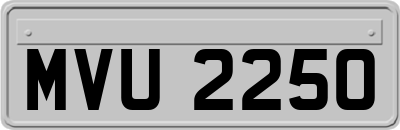 MVU 2250